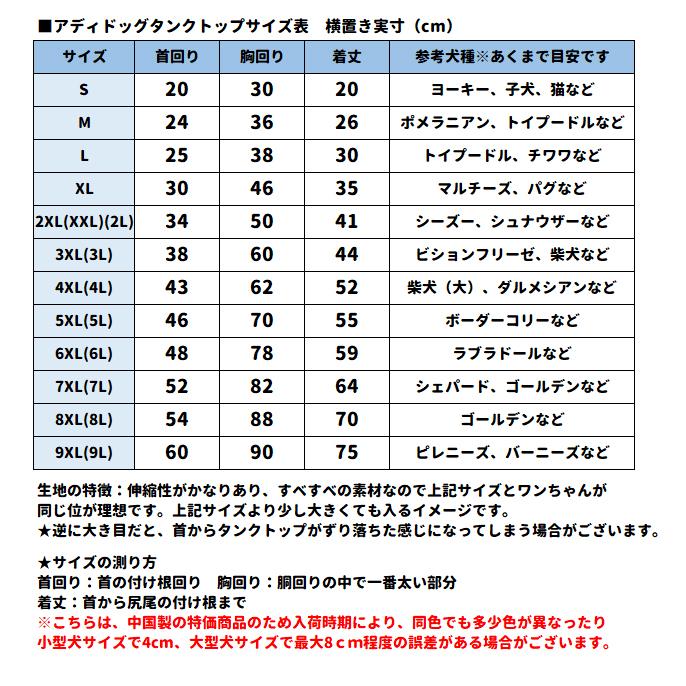 ■アディドッグタンクトップサイズ表　横置き実寸（cm）

| サイズ | 首回り | 胸回り | 着丈 | 参考犬種※あくまで目安です |
|---|---|---|---|---|
| S | 20 | 30 | 20 | ヨーキー、子犬、猫など |
| M | 24 | 36 | 26 | ポメラニアン、トイプードルなど |
| L | 25 | 38 | 30 | トイプードル、チワワなど |
| XL | 30 | 46 | 35 | マルチーズ、パグなど |
| 2XL(XXL)(2L) | 34 | 50 | 41 | シーズー、シュナウザーなど |
| 3XL(3L) | 38 | 60 | 44 | ビションフリーゼ、柴犬など |
| 4XL(4L) | 43 | 62 | 52 | 柴犬（大）、ダルメシアンなど |
| 5XL(5L) | 46 | 70 | 55 | ボーダーコリーなど |
| 6XL(6L) | 48 | 78 | 59 | ラブラドールなど |
| 7XL(7L) | 52 | 82 | 64 | シェパード、ゴールデンなど |
| 8XL(8L) | 54 | 88 | 70 | ゴールデンなど |
| 9XL(9L) | 60 | 90 | 75 | ピレニーズ、バーニーズなど |

生地の特徴：伸縮性がかなりあり、すべすべの素材なので上記サイズとワンちゃんが同じ位が理想です。上記サイズより少し大きくても入るイメージです。
★逆に大き目だと、首からタンクトップがずり落ちた感じになってしまう場合がございます。

★サイズの測り方
首回り：首の付け根回り　胸回り：胴回りの中で一番太い部分
着丈：首から尻尾の付け根まで
※こちらは、中国製の特価商品のため入荷時期により、同色でも多少色が異なったり小型犬サイズで4cm、大型犬サイズで最大8ｃｍ程度の誤差がある場合がございます。